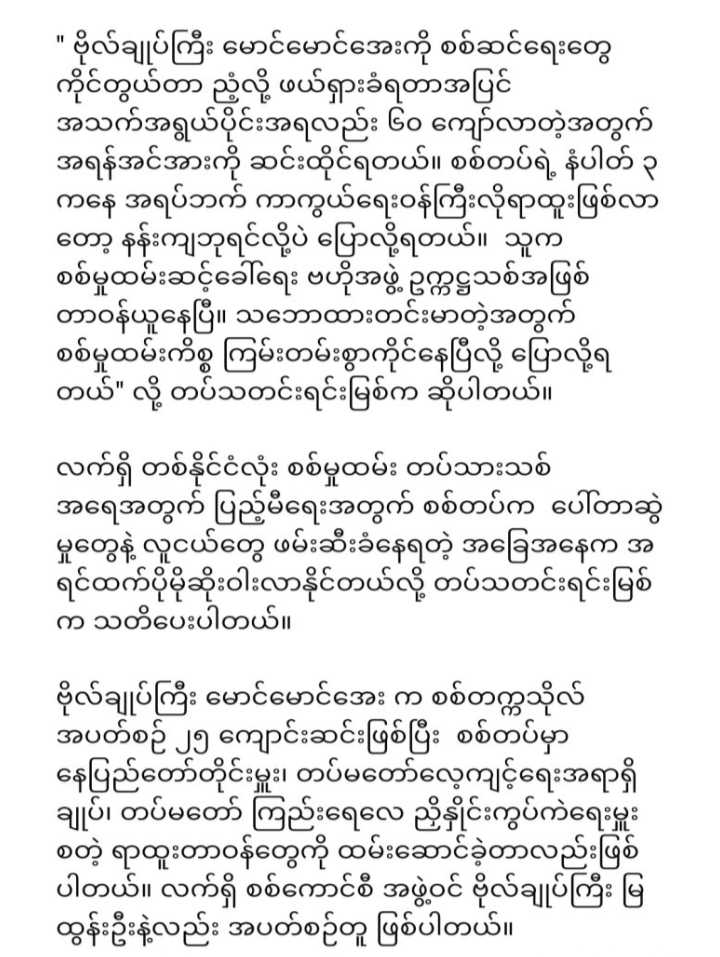 " ဗိုလ်ချုပ်ကြီး မောင်မောင်အေးကို စစ်ဆင်ရေးတွေ ကိုင်တွယ်တာ ညံ့လို့ ဖယ်ရှားခံရတာအပြင် အသက်အရွယ်ပိုင်းအရလည်း ၆၀ ကျော်လာတဲ့အတွက် အရန်အင်အားကို ဆင်းထိုင်ရတယ်။ စစ်တပ်ရဲ့ နံပါတ် ၃ ကနေ အရပ်ဘက် ကာကွယ်ရေးဝန်ကြီးလိုရာထူးဖြစ်လာတော့ နန်းကျဘုရင်လို့ပဲ ပြောလို့ရတယ်။ သူက စစ်မှုထမ်းဆင့်ခေါ်ရေး ဗဟိုအဖွဲ့ ဥက္ကဋ္ဌသစ်အဖြစ် တာဝန်ယူနေပြီ။ သဘောထားတင်းမာတဲ့အတွက် စစ်မှုထမ်းကိစ္စ ကြမ်းတမ်းစွာကိုင်နေပြီလို့ ပြောလို့ရတယ်" လို့ တပ်သတင်းရင်းမြစ်က ဆိုပါတယ်။

လက်ရှိ တစ်နိုင်ငံလုံး စစ်မှုထမ်း တပ်သားသစ် အရေအတွက် ပြည့်မီရေးအတွက် စစ်တပ်က ပေါ်တာဆွဲမှုတွေနဲ့ လူငယ်တွေ ဖမ်းဆီးခံနေရတဲ့ အခြေအနေက အရင်ထက်ပိုမိုဆိုးဝါးလာနိုင်တယ်လို့ တပ်သတင်းရင်းမြစ်က သတိပေးပါတယ်။

ဗိုလ်ချုပ်ကြီး မောင်မောင်အေး က စစ်တက္ကသိုလ် အပတ်စဉ် ၂၅ ကျောင်းဆင်းဖြစ်ပြီး စစ်တပ်မှာ နေပြည်တော်တိုင်းမှူး၊ တပ်မတော်လေ့ကျင့်ရေးအရာရှိချုပ်၊ တပ်မတော် ကြည်းရေလေ ညှိနှိုင်းကွပ်ကဲရေးမှူး စတဲ့ ရာထူးတာဝန်တွေကို ထမ်းဆောင်ခဲ့တာလည်းဖြစ်ပါတယ်။ လက်ရှိ စစ်ကောင်စီ အဖွဲ့ဝင် ဗိုလ်ချုပ်ကြီး မြထွန်းဦးနဲ့လည်း အပတ်စဉ်တူ ဖြစ်ပါတယ်။